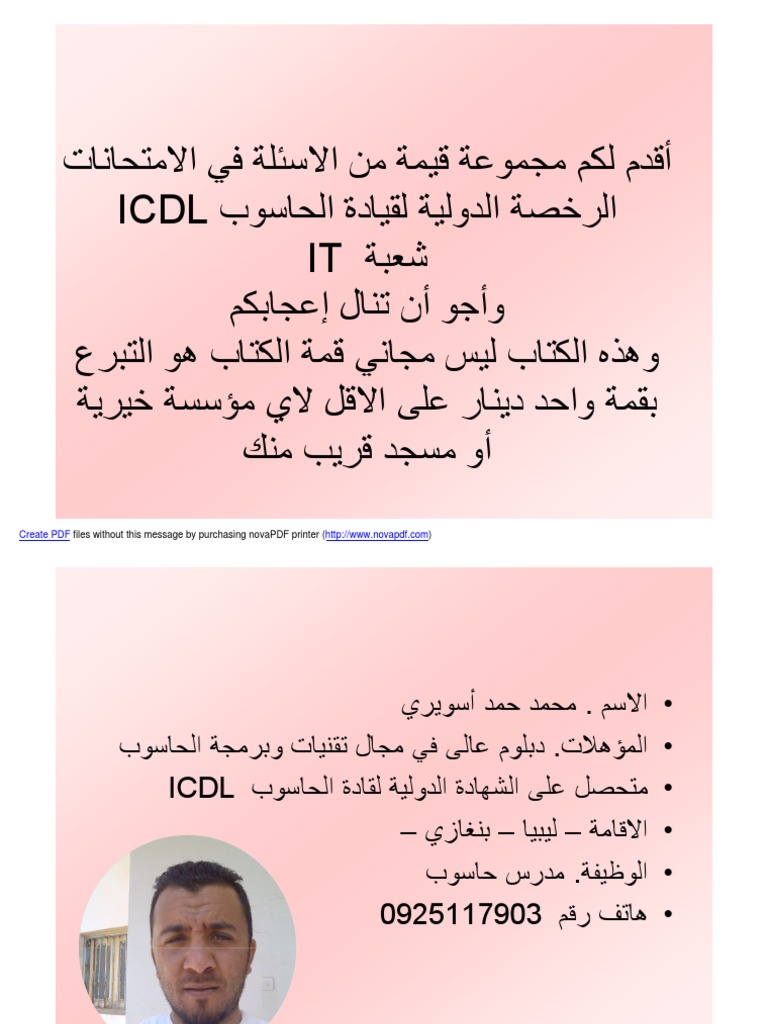 أقدم لكم مجموعة قيمة من الاسئلة في الامتحانات الرخصة الدولية لقيادة الحاسوب ICDL
شعبة IT
وأجو أن تنال إعجابكم
وهذه الكتاب ليس مجاني قمة الكتاب هو التبرع بقمة واحد دينار على الاقل لاي مؤسسة خيرية أو مسجد قريب منك

Create PDF files without this message by purchasing novaPDF printer (http://www.novapdf.com)

• الاسم . محمد حمد أسويري
• المؤهلات. دبلوم عالى في مجال تقنيات وبرمجة الحاسوب
• متحصل على الشهادة الدولية لقادة الحاسوب ICDL
• الاقامة – ليبيا – بنغازي –
• الوظيفة. مدرس حاسوب
• هاتف رقم 0925117903